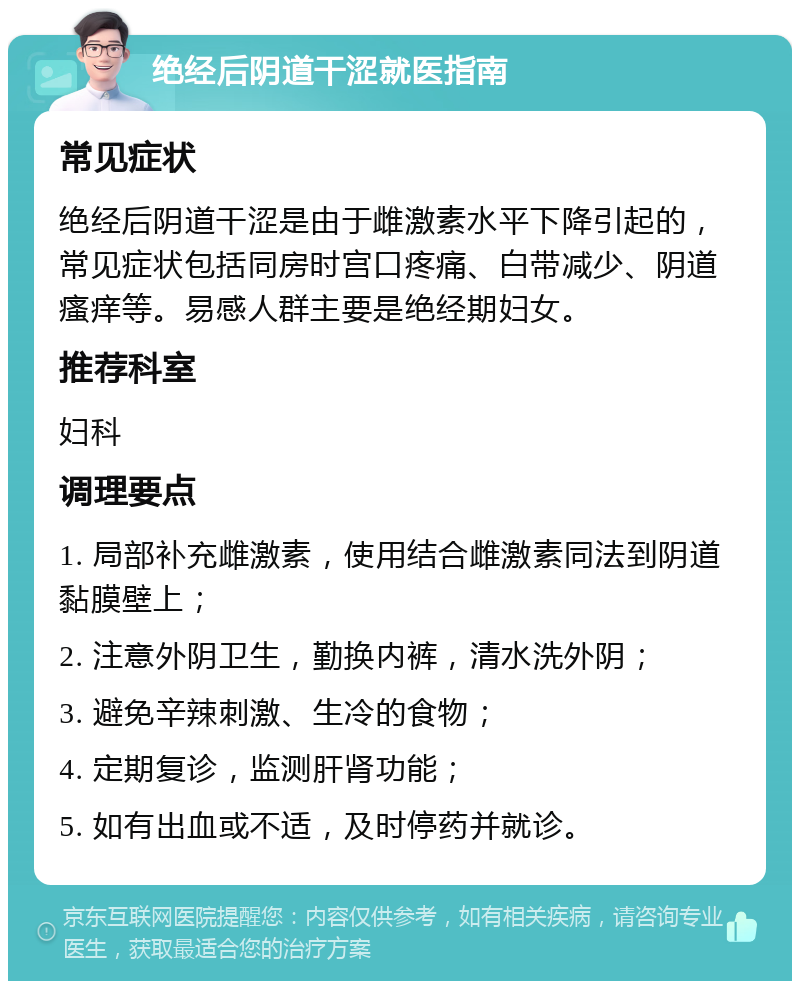 绝经后阴道干涩就医指南

常见症状

绝经后阴道干涩是由于雌激素水平下降引起的，常见症状包括同房时宫口疼痛、白带减少、阴道瘙痒等。易感人群主要是绝经期妇女。

推荐科室

妇科

调理要点

1. 局部补充雌激素，使用结合雌激素同法到阴道黏膜壁上；

2. 注意外阴卫生，勤换内裤，清水洗外阴；

3. 避免辛辣刺激、生冷的食物；

4. 定期复诊，监测肝肾功能；

5. 如有出血或不适，及时停药并就诊。

京东互联网医院提醒您：内容仅供参考，如有相关疾病，请咨询专业医生，获取最适合您的治疗方案